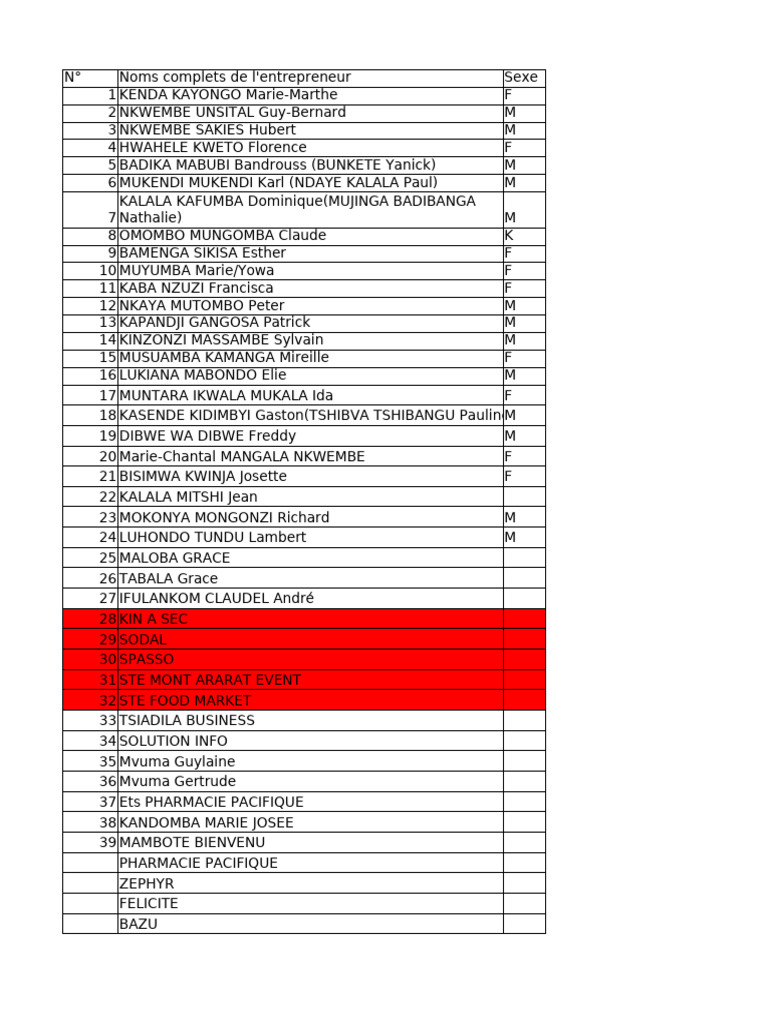 | N° | Noms complets de l'entrepreneur | Sexe |
|---|---|---|
| 1 | KENDA KAYONGO Marie-Marthe | F |
| 2 | NKWEMBE UNSITAL Guy-Bernard | M |
| 3 | NKWEMBE SAKIES Hubert | M |
| 4 | HWAHELE KWETO Florence | F |
| 5 | BADIKA MABUBI Bandrouss (BUNKETE Yanick) | M |
| 6 | MUKENDI MUKENDI Karl (NDAYE KALALA Paul) | M |
| 7 | KALALA KAFUMBA Dominique(MUJINGA BADIBANGA Nathalie) | M |
| 8 | OMOMBO MUNGOMBA Claude | K |
| 9 | BAMENGA SIKISA Esther | F |
| 10 | MUYUMBA Marie/Yowa | F |
| 11 | KABA NZUZI Francisca | F |
| 12 | NKAYA MUTOMBO Peter | M |
| 13 | KAPANDJI GANGOSA Patrick | M |
| 14 | KINZONZI MASSAMBE Sylvain | M |
| 15 | MUSUAMBA KAMANGA Mireille | F |
| 16 | LUKIANA MABONDO Elie | M |
| 17 | MUNTARA IKWALA MUKALA Ida | F |
| 18 | KASENDE KIDIMBYI Gaston(TSHIBVA TSHIBANGU Paulin | M |
| 19 | DIBWE WA DIBWE Freddy | M |
| 20 | Marie-Chantal MANGALA NKWEMBE | F |
| 21 | BISIMWA KWINJA Josette | F |
| 22 | KALALA MITSHI Jean | |
| 23 | MOKONYA MONGONZI Richard | M |
| 24 | LUHONDO TUNDU Lambert | M |
| 25 | MALOBA GRACE | |
| 26 | TABALA Grace | |
| 27 | IFULANKOM CLAUDEL André | |
| 28 | KIN A SEC | |
| 29 | SODAL | |
| 30 | SPASSO | |
| 31 | STE MONT ARARAT EVENT | |
| 32 | STE FOOD MARKET | |
| 33 | TSIADILA BUSINESS | |
| 34 | SOLUTION INFO | |
| 35 | Mvuma Guylaine | |
| 36 | Mvuma Gertrude | |
| 37 | Ets PHARMACIE PACIFIQUE | |
| 38 | KANDOMBA MARIE JOSEE | |
| 39 | MAMBOTE BIENVENU | |
| | PHARMACIE PACIFIQUE | |
| | ZEPHYR | |
| | FELICITE | |
| | BAZU | |